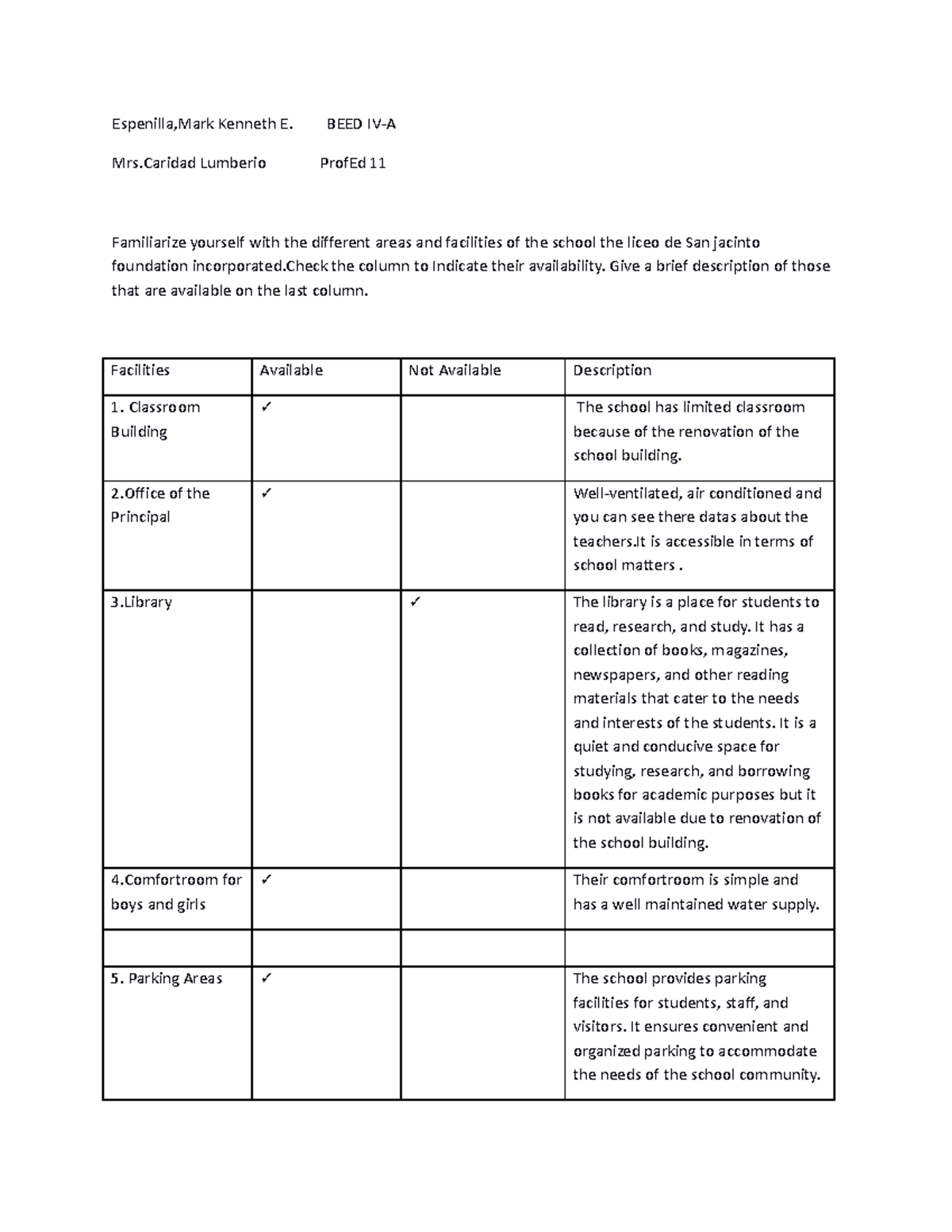 Espenilla,Mark Kenneth E. BEED IV-A

Mrs.Caridad Lumberio ProfEd 11

Familiarize yourself with the different areas and facilities of the school the liceo de San jacinto foundation incorporated.Check the column to Indicate their availability. Give a brief description of those that are available on the last column.

| Facilities | Available | Not Available | Description |
|---|---|---|---|
| 1. Classroom Building | ✓ | | The school has limited classroom because of the renovation of the school building. |
| 2.Office of the Principal | ✓ | | Well-ventilated, air conditioned and you can see there datas about the teachers.It is accessible in terms of school matters . |
| 3.Library | | ✓ | The library is a place for students to read, research, and study. It has a collection of books, magazines, newspapers, and other reading materials that cater to the needs and interests of the students. It is a quiet and conducive space for studying, research, and borrowing books for academic purposes but it is not available due to renovation of the school building. |
| 4.Comfortroom for boys and girls | ✓ | | Their comfortroom is simple and has a well maintained water supply. |
| | | | |
| 5. Parking Areas | ✓ | | The school provides parking facilities for students, staff, and visitors. It ensures convenient and organized parking to accommodate the needs of the school community. |